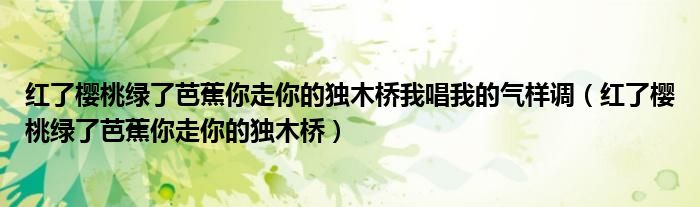 红了樱桃绿了芭蕉你走你的独木桥我唱我的气样调（红了樱桃绿了芭蕉你走你的独木桥）